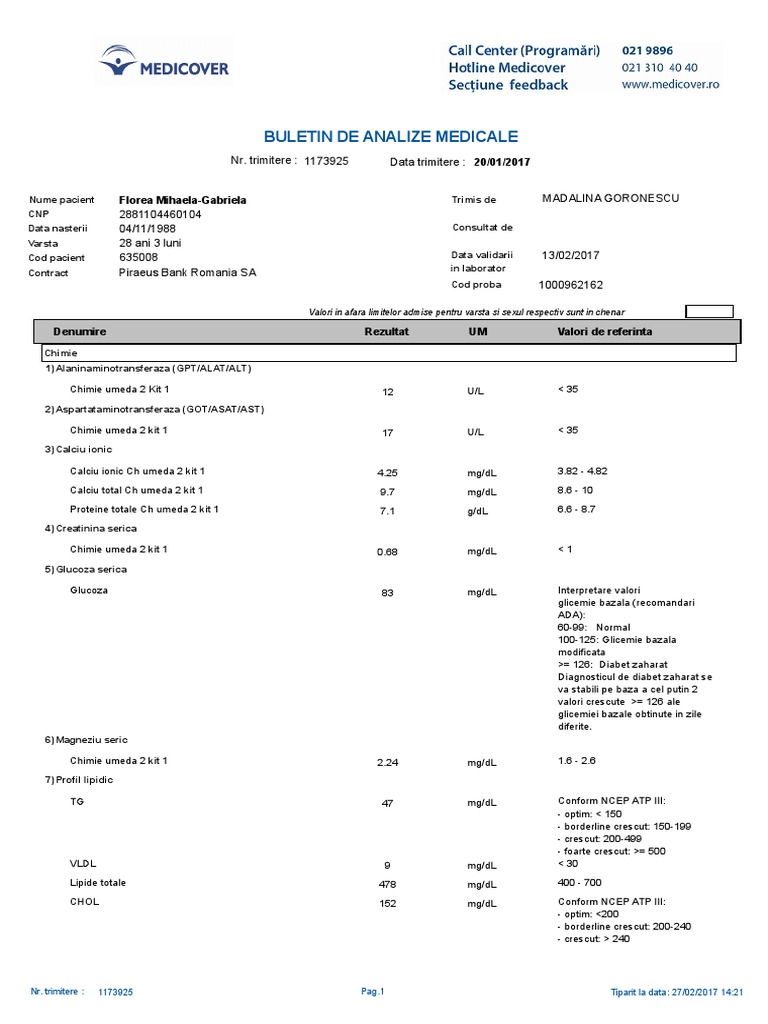 MEDICOVER

Call Center (Programări) 021 9896
Hotline Medicover 021 310 40 40
Secțiune feedback www.medicover.ro

BULETIN DE ANALIZE MEDICALE

Nr. trimitere : 1173925 Data trimitere : 20/01/2017

Nume pacient Florea Mihaela-Gabriela
CNP 2881104460104
Data nasterii 04/11/1988
Varsta 28 ani 3 luni
Cod pacient 635008
Contract Piraeus Bank Romania SA

Trimis de MADALINA GORONESCU
Consultat de
Data validarii in laborator 13/02/2017
Cod proba 1000962162

Valori in afara limitelor admise pentru varsta si sexul respectiv sunt in chenar

| Denumire | Rezultat | UM | Valori de referinta |
|---|---|---|---|
| Chimie | | | |
| 1) Alaninaminotransferaza (GPT/ALAT/ALT) | | | |
| Chimie umeda 2 Kit 1 | 12 | U/L | < 35 |
| 2) Aspartataminotransferaza (GOT/ASAT/AST) | | | |
| Chimie umeda 2 kit 1 | 17 | U/L | < 35 |
| 3) Calciu ionic | | | |
| Calciu ionic Ch umeda 2 kit 1 | 4.25 | mg/dL | 3.82 - 4.82 |
| Calciu total Ch umeda 2 kit 1 | 9.7 | mg/dL | 8.6 - 10 |
| Proteine totale Ch umeda 2 kit 1 | 7.1 | g/dL | 6.6 - 8.7 |
| 4) Creatinina serica | | | |
| Chimie umeda 2 kit 1 | 0.68 | mg/dL | < 1 |
| 5) Glucoza serica | | | |
| Glucoza | 83 | mg/dL | Interpretare valori glicemie bazala (recomandari ADA): 60-99: Normal 100-125: Glicemie bazala modificata >= 126: Diabet zaharat Diagnosticul de diabet zaharat se va stabili pe baza a cel putin 2 valori crescute >= 126 ale glicemiei bazale obtinute in zile diferite. |
| 6) Magneziu seric | | | |
| Chimie umeda 2 kit 1 | 2.24 | mg/dL | 1.6 - 2.6 |
| 7) Profil lipidic | | | |
| TG | 47 | mg/dL | Conform NCEP ATP III: - optim: < 150 - borderline crescut: 150-199 - crescut: 200-499 - foarte crescut: >= 500 |
| VLDL | 9 | mg/dL | < 30 |
| Lipide totale | 478 | mg/dL | 400 - 700 |
| CHOL | 152 | mg/dL | Conform NCEP ATP III: - optim: <200 - borderline crescut: 200-240 - crescut: > 240 |

Nr. trimitere : 1173925 Pag.1 Tiparit la data: 27/02/2017 14:21